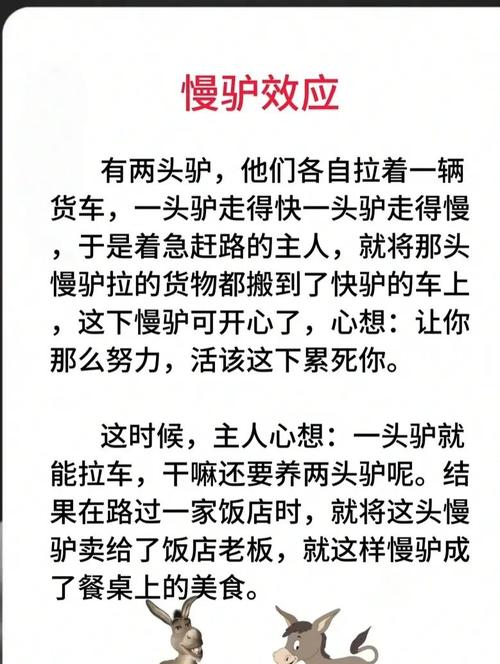 慢驴效应

有两头驴，他们各自拉着一辆货车，一头驴走得快一头驴走得慢，于是着急赶路的主人，就将那头慢驴拉的货物都搬到了快驴的车上，这下慢驴可开心了，心想：让你那么努力，活该这下累死你。

这时候，主人心想：一头驴就能拉车，干嘛还要养两头驴呢。结果在路过一家饭店时，就将这头慢驴卖给了饭店老板，就这样慢驴成了餐桌上的美食。